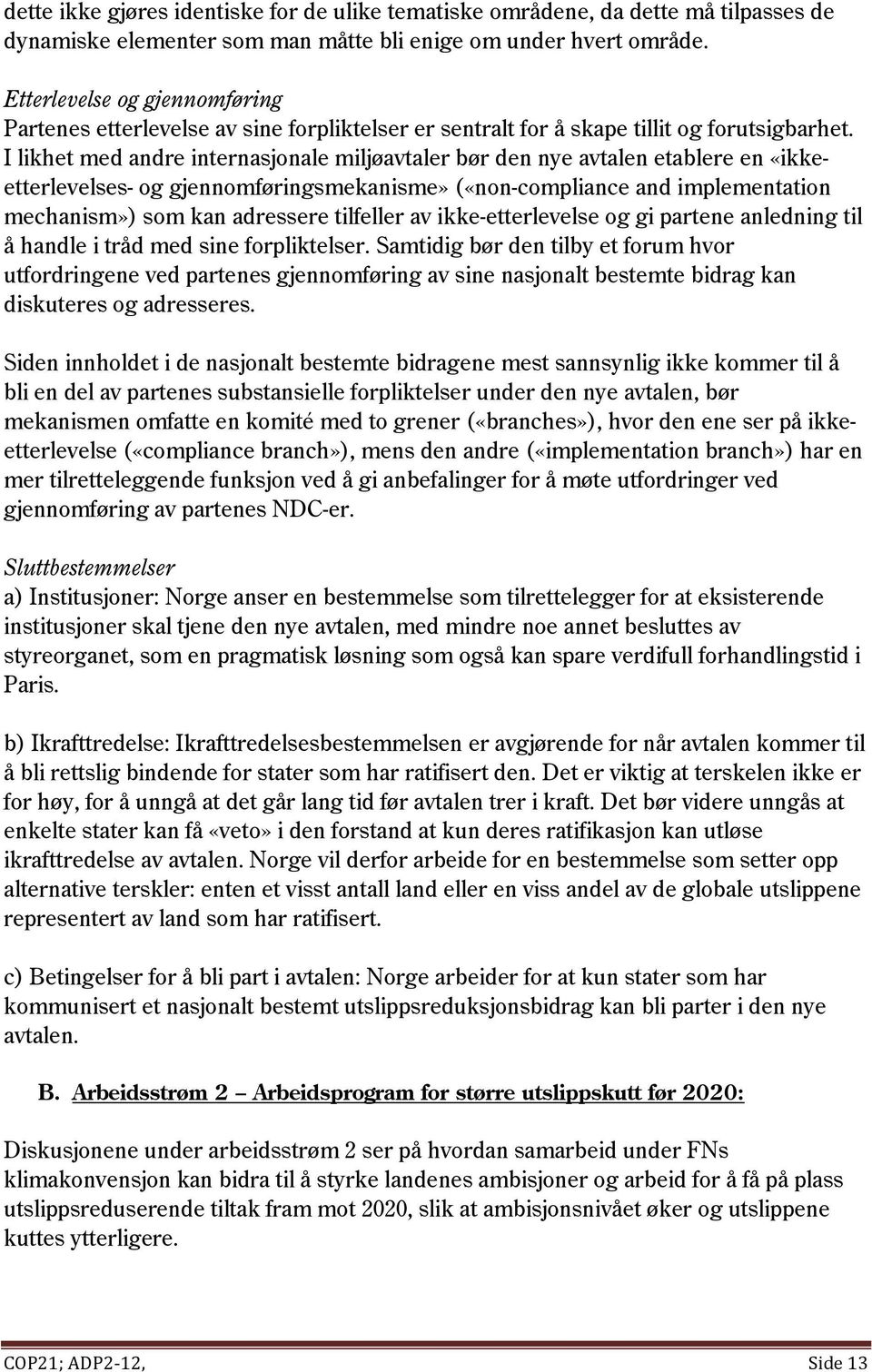 dette ikke gjøres identiske for de ulike tematiske områdene, da dette må tilpasses de dynamiske elementer som man måtte bli enige om under hvert område.

Etterlevelse og gjennomføring
Partenes etterlevelse av sine forpliktelser er sentralt for å skape tillit og forutsigbarhet. I likhet med andre internasjonale miljøavtaler bør den nye avtalen etablere en «ikke-etterlevelses- og gjennomføringsmekanisme» («non-compliance and implementation mechanism») som kan adressere tilfeller av ikke-etterlevelse og gi partene anledning til å handle i tråd med sine forpliktelser. Samtidig bør den tilby et forum hvor utfordringene ved partenes gjennomføring av sine nasjonalt bestemte bidrag kan diskuteres og adresseres.

Siden innholdet i de nasjonalt bestemte bidragene mest sannsynlig ikke kommer til å bli en del av partenes substansielle forpliktelser under den nye avtalen, bør mekanismen omfatte en komité med to grener («branches»), hvor den ene ser på ikke-etterlevelse («compliance branch»), mens den andre («implementation branch») har en mer tilretteleggende funksjon ved å gi anbefalinger for å møte utfordringer ved gjennomføring av partenes NDC-er.

Sluttbestemmelser
a) Institusjoner: Norge anser en bestemmelse som tilrettelegger for at eksisterende institusjoner skal tjene den nye avtalen, med mindre noe annet besluttes av styreorganet, som en pragmatisk løsning som også kan spare verdifull forhandlingstid i Paris.

b) Ikrafttredelse: Ikrafttredelsesbestemmelsen er avgjørende for når avtalen kommer til å bli rettslig bindende for stater som har ratifisert den. Det er viktig at terskelen ikke er for høy, for å unngå at det går lang tid før avtalen trer i kraft. Det bør videre unngås at enkelte stater kan få «veto» i den forstand at kun deres ratifikasjon kan utløse ikrafttredelse av avtalen. Norge vil derfor arbeide for en bestemmelse som setter opp alternative terskler: enten et visst antall land eller en viss andel av de globale utslippene representert av land som har ratifisert.

c) Betingelser for å bli part i avtalen: Norge arbeider for at kun stater som har kommunisert et nasjonalt bestemt utslippsreduksjonsbidrag kan bli parter i den nye avtalen.

B. Arbeidsstrøm 2 – Arbeidsprogram for større utslippskutt før 2020:

Diskusjonene under arbeidsstrøm 2 ser på hvordan samarbeid under FNs klimakonvensjon kan bidra til å styrke landenes ambisjoner og arbeid for å få på plass utslippsreduserende tiltak fram mot 2020, slik at ambisjonsnivået øker og utslippene kuttes ytterligere.

COP21; ADP2-12, Side 13